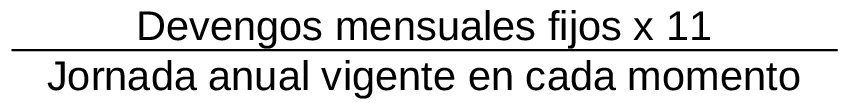 $\frac{\text{Devengos mensuales fijos x 11}}{\text{Jornada anual vigente en cada momento}}$